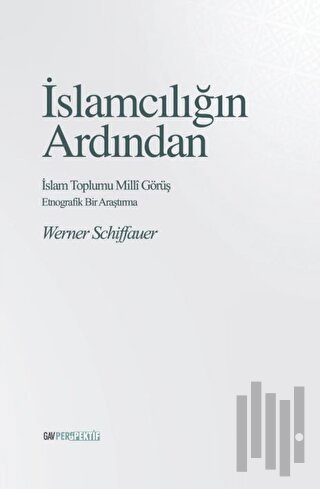 İslamcılığın Ardından

İslam Toplumu Millî Görüş
Etnografik Bir Araştırma

Werner Schiffauer

GAV PERSPEKTİF